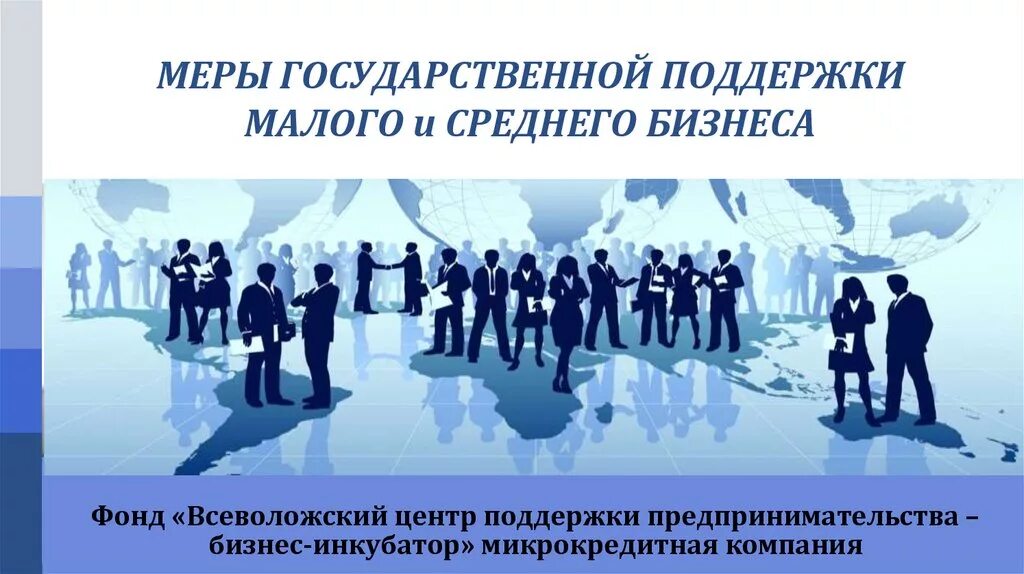 МЕРЫ ГОСУДАРСТВЕННОЙ ПОДДЕРЖКИ МАЛОГО и СРЕДНЕГО БИЗНЕСА

Фонд «Всеволожский центр поддержки предпринимательства – бизнес-инкубатор» микрокредитная компания